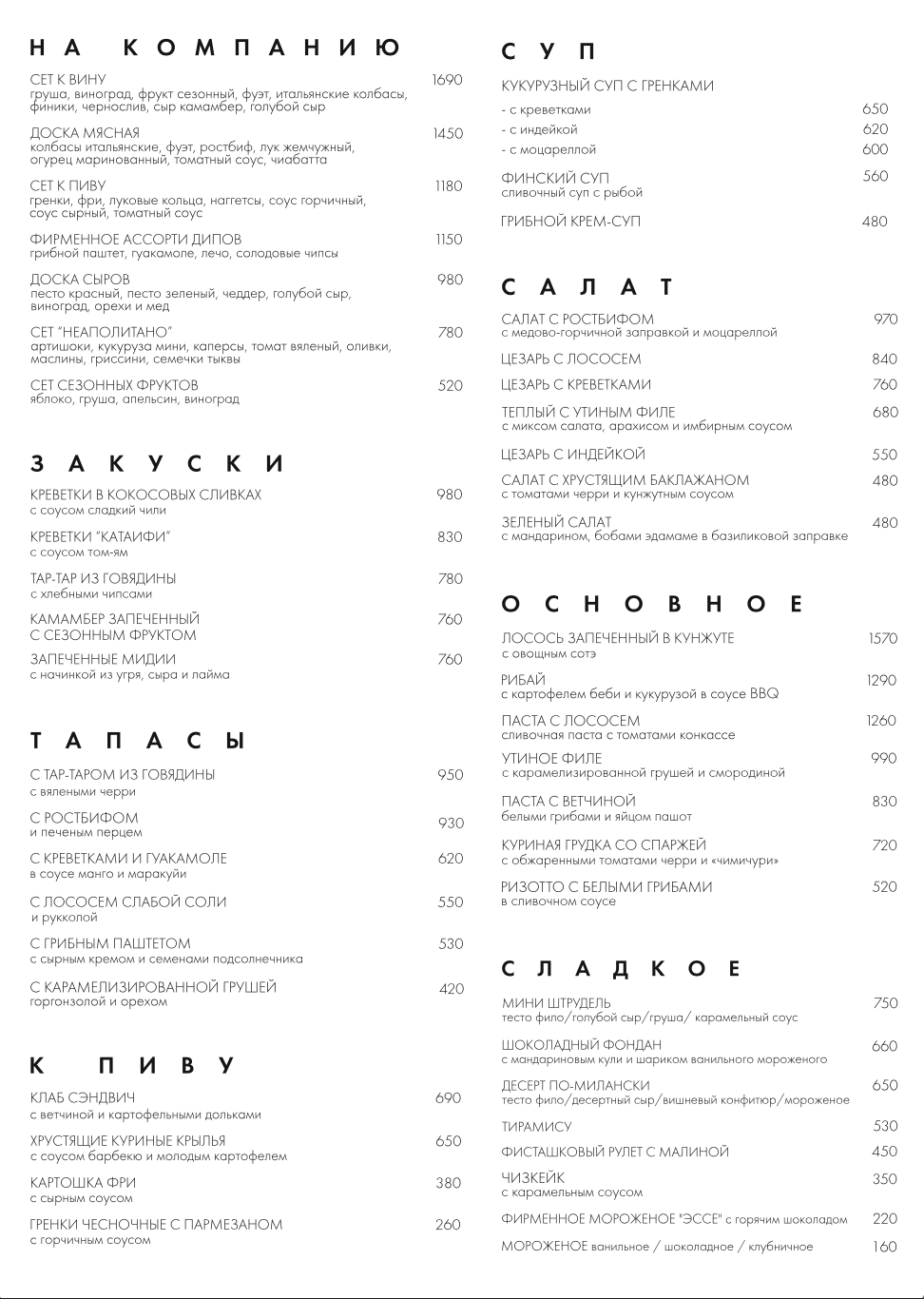 НА КОМПАНИЮ

СЕТ К ВИНУ 1690
груша, виноград, фрукт сезонный, фуэт, итальянские колбасы, финики, чернослив, сыр камамбер, голубой сыр

ДОСКА МЯСНАЯ 1450
колбасы итальянские, фуэт, ростбиф, лук жемчужный, огурец маринованный, томатный соус, чиабатта

СЕТ К ПИВУ 1180
гренки, фри, луковые кольца, наггетсы, соус горчичный, соус сырный, томатный соус

ФИРМЕННОЕ АССОРТИ ДИПОВ 1150
грибной паштет, гуакамоле, лечо, солодовые чипсы

ДОСКА СЫРОВ 980
песто красный, песто зеленый, чеддер, голубой сыр, виноград, орехи и мед

СЕТ "НЕАПОЛИТАНО" 780
артишоки, кукуруза мини, каперсы, томат вяленый, оливки, маслины, гриссини, семечки тыквы

СЕТ СЕЗОННЫХ ФРУКТОВ 520
яблоко, груша, апельсин, виноград

ЗАКУСКИ

КРЕВЕТКИ В КОКОСОВЫХ СЛИВКАХ 980
с соусом сладкий чили

КРЕВЕТКИ "КАТАИФИ" 830
с соусом том-ям

ТАР-ТАР ИЗ ГОВЯДИНЫ 780
с хлебными чипсами

КАМАМБЕР ЗАПЕЧЕННЫЙ С СЕЗОННЫМ ФРУКТОМ 760

ЗАПЕЧЕННЫЕ МИДИИ 760
с начинкой из угря, сыра и лайма

ТАПАСЫ

С ТАР-ТАРОМ ИЗ ГОВЯДИНЫ 950
с вялеными черри

С РОСТБИФОМ 930
и печеным перцем

С КРЕВЕТКАМИ И ГУАКАМОЛЕ 620
в соусе манго и маракуйи

С ЛОСОСЕМ СЛАБОЙ СОЛИ 550
и рукколой

С ГРИБНЫМ ПАШТЕТОМ 530
с сырным кремом и семенами подсолнечника

С КАРАМЕЛИЗИРОВАННОЙ ГРУШЕЙ 420
горгонзолой и орехом

К ПИВУ

КЛАБ СЭНДВИЧ 690
с ветчиной и картофельными дольками

ХРУСТЯЩИЕ КУРИНЫЕ КРЫЛЬЯ 650
с соусом барбекю и молодым картофелем

КАРТОШКА ФРИ 380
с сырным соусом

ГРЕНКИ ЧЕСНОЧНЫЕ С ПАРМЕЗАНОМ 260
с горчичным соусом

СУП

КУКУРУЗНЫЙ СУП С ГРЕНКАМИ
- с креветками 650
- с индейкой 620
- с моцареллой 600

ФИНСКИЙ СУП 560
сливочный суп с рыбой

ГРИБНОЙ КРЕМ-СУП 480

САЛАТ

САЛАТ С РОСТБИФОМ 970
с медово-горчичной заправкой и моцареллой

ЦЕЗАРЬ С ЛОСОСЕМ 840

ЦЕЗАРЬ С КРЕВЕТКАМИ 760

ТЕПЛЫЙ С УТИНЫМ ФИЛЕ 680
с миксом салата, арахисом и имбирным соусом

ЦЕЗАРЬ С ИНДЕЙКОЙ 550

САЛАТ С ХРУСТЯЩИМ БАКЛАЖАНОМ 480
с томатами черри и кунжутным соусом

ЗЕЛЕНЫЙ САЛАТ 480
с мандарином, бобами эдамаме в базиликовой заправке

ОСНОВНОЕ

ЛОСОСЬ ЗАПЕЧЕННЫЙ В КУНЖУТЕ 1570
с овощным сотэ

РИБАЙ 1290
с картофелем беби и кукурузой в соусе BBQ

ПАСТА С ЛОСОСЕМ 1260
сливочная паста с томатами конкассе

УТИНОЕ ФИЛЕ 990
с карамелизированной грушей и смородиной

ПАСТА С ВЕТЧИНОЙ 830
белыми грибами и яйцом пашот

КУРИНАЯ ГРУДКА СО СПАРЖЕЙ 720
с обжаренными томатами черри и «чимичури»

РИЗОТТО С БЕЛЫМИ ГРИБАМИ 520
в сливочном соусе

СЛАДКОЕ

МИНИ ШТРУДЕЛЬ 750
тесто фило/голубой сыр/груша/ карамельный соус

ШОКОЛАДНЫЙ ФОНДАН 660
с мандариновым кули и шариком ванильного мороженого

ДЕСЕРТ ПО-МИЛАНСКИ 650
тесто фило/десертный сыр/вишневый конфитюр/мороженое

ТИРАМИСУ 530

ФИСТАШКОВЫЙ РУЛЕТ С МАЛИНОЙ 450

ЧИЗКЕЙК 350
с карамельным соусом

ФИРМЕННОЕ МОРОЖЕНОЕ "ЭССЕ" с горячим шоколадом 220

МОРОЖЕНОЕ ванильное / шоколадное / клубничное 160